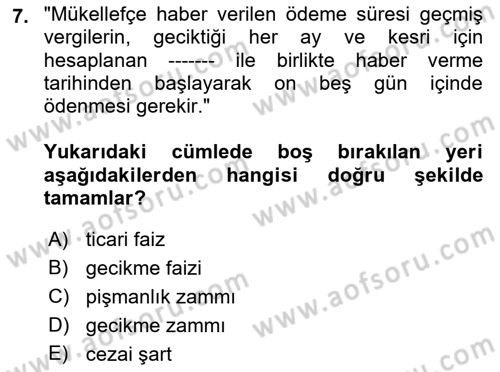 7. "Mükellefçe haber verilen ödeme süresi geçmiş vergilerin, geciktiği her ay ve kesri için hesaplanan ------- ile birlikte haber verme tarihinden başlayarak on beş gün içinde ödenmesi gerekir."

Yukarıdaki cümlede boş bırakılan yeri aşağıdakilerden hangisi doğru şekilde tamamlar?

A) ticari faiz
B) gecikme faizi
C) pişmanlık zammı
D) gecikme zammı
E) cezai şart

www.aofsoru.com